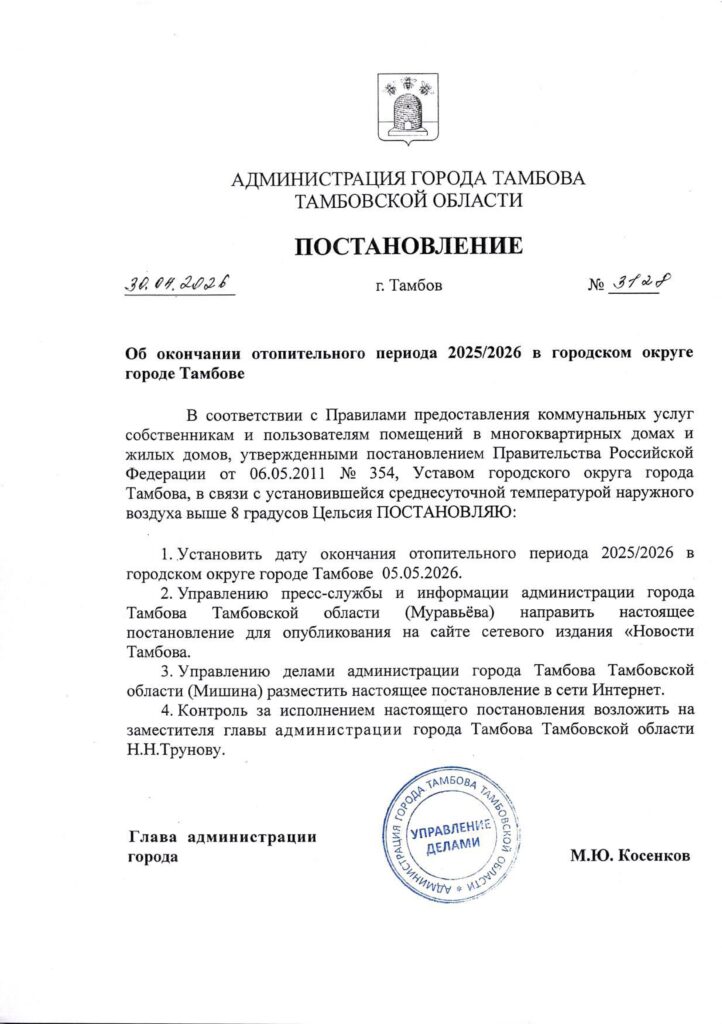 АДМИНИСТРАЦИЯ ГОРОДА ТАМБОВА
ТАМБОВСКОЙ ОБЛАСТИ

ПОСТАНОВЛЕНИЕ

30.04.2026 г. Тамбов № 3128

Об окончании отопительного периода 2025/2026 в городском округе городе Тамбове

В соответствии с Правилами предоставления коммунальных услуг собственникам и пользователям помещений в многоквартирных домах и жилых домов, утвержденными постановлением Правительства Российской Федерации от 06.05.2011 № 354, Уставом городского округа города Тамбова, в связи с установившейся среднесуточной температурой наружного воздуха выше 8 градусов Цельсия ПОСТАНОВЛЯЮ:

1. Установить дату окончания отопительного периода 2025/2026 в городском округе городе Тамбове 05.05.2026.

2. Управлению пресс-службы и информации администрации города Тамбова Тамбовской области (Муравьёва) направить настоящее постановление для опубликования на сайте сетевого издания «Новости Тамбова.

3. Управлению делами администрации города Тамбова Тамбовской области (Мишина) разместить настоящее постановление в сети Интернет.

4. Контроль за исполнением настоящего постановления возложить на заместителя главы администрации города Тамбова Тамбовской области Н.Н.Трунову.

Глава администрации
города

АДМИНИСТРАЦИЯ ГОРОДА ТАМБОВА ТАМБОВСКОЙ ОБЛАСТИ
УПРАВЛЕНИЕ ДЕЛАМИ

М.Ю. Косенков